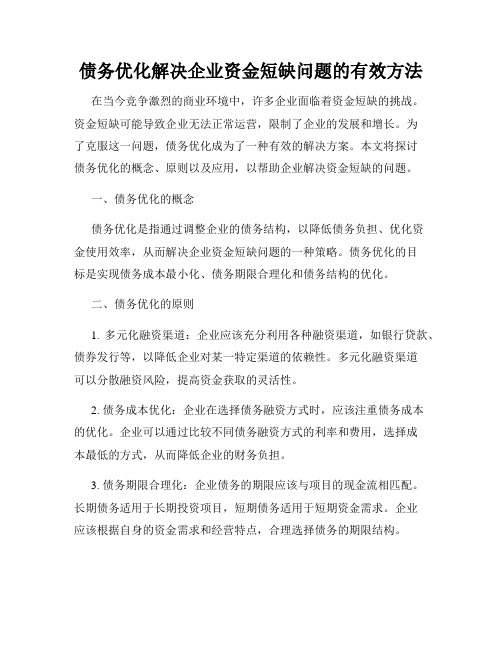 债务优化解决企业资金短缺问题的有效方法

在当今竞争激烈的商业环境中，许多企业面临着资金短缺的挑战。资金短缺可能导致企业无法正常运营，限制了企业的发展和增长。为了克服这一问题，债务优化成为了一种有效的解决方案。本文将探讨债务优化的概念、原则以及应用，以帮助企业解决资金短缺的问题。

一、债务优化的概念

债务优化是指通过调整企业的债务结构，以降低债务负担、优化资金使用效率，从而解决企业资金短缺问题的一种策略。债务优化的目标是实现债务成本最小化、债务期限合理化和债务结构的优化。

二、债务优化的原则

1. 多元化融资渠道：企业应该充分利用各种融资渠道，如银行贷款、债券发行等，以降低企业对某一特定渠道的依赖性。多元化融资渠道可以分散融资风险，提高资金获取的灵活性。

2. 债务成本优化：企业在选择债务融资方式时，应该注重债务成本的优化。企业可以通过比较不同债务融资方式的利率和费用，选择成本最低的方式，从而降低企业的财务负担。

3. 债务期限合理化：企业债务的期限应该与项目的现金流相匹配。长期债务适用于长期投资项目，短期债务适用于短期资金需求。企业应该根据自身的资金需求和经营特点，合理选择债务的期限结构。